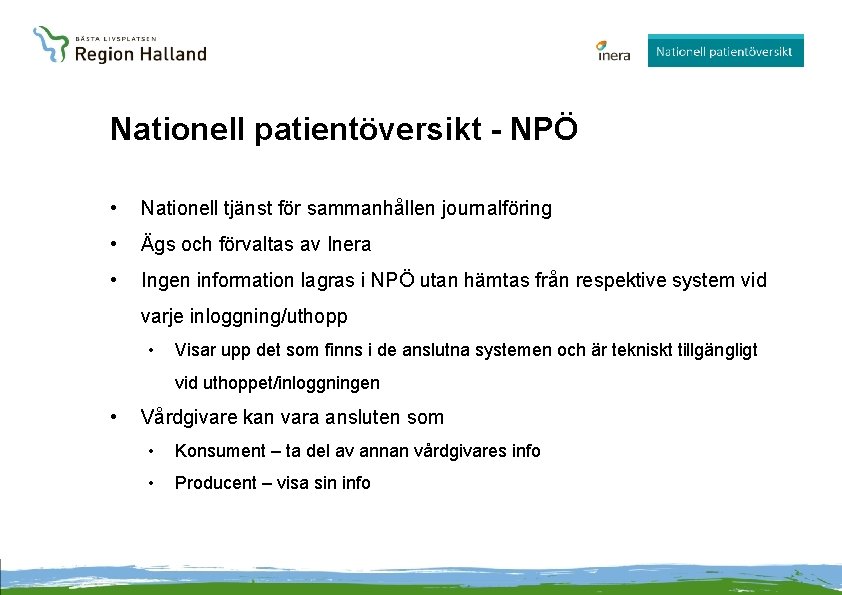 BÄSTA LIVSPLATSEN
Region Halland

inera

Nationell patientöversikt

Nationell patientöversikt - NPÖ

• Nationell tjänst för sammanhållen journalföring
• Ägs och förvaltas av Inera
• Ingen information lagras i NPÖ utan hämtas från respektive system vid varje inloggning/uthopp
  • Visar upp det som finns i de anslutna systemen och är tekniskt tillgängligt vid uthoppet/inloggningen
• Vårdgivare kan vara ansluten som
  • Konsument – ta del av annan vårdgivares info
  • Producent – visa sin info